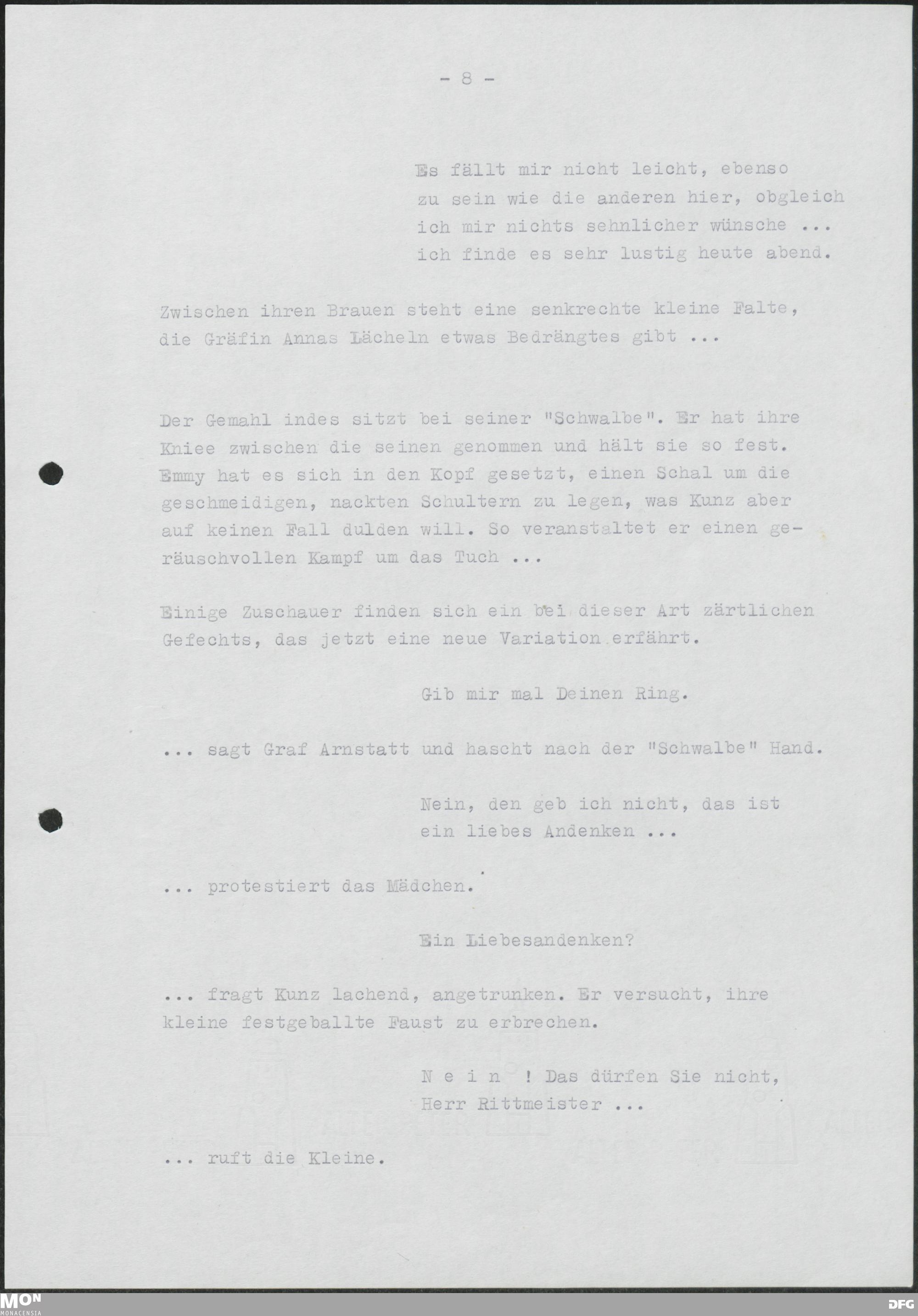 - 8 -

Es fällt mir nicht leicht, ebenso zu sein wie die anderen hier, obgleich ich mir nichts sehnlicher wünsche ... ich finde es sehr lustig heute abend.

Zwischen ihren Brauen steht eine senkrechte kleine Falte, die Gräfin Annas Lächeln etwas Bedrängtes gibt ...

Der Gemahl indes sitzt bei seiner "Schwalbe". Er hat ihre Kniee zwischen die seinen genommen und hält sie so fest. Emmy hat es sich in den Kopf gesetzt, einen Schal um die geschmeidigen, nackten Schultern zu legen, was Kunz aber auf keinen Fall dulden will. So veranstaltet er einen geräuschvollen Kampf um das Tuch ...

Einige Zuschauer finden sich ein bei dieser Art zärtlichen Gefechts, das jetzt eine neue Variation erfährt.

Gib mir mal Deinen Ring.

... sagt Graf Arnstatt und hascht nach der "Schwalbe" Hand.

Nein, den geb ich nicht, das ist ein liebes Andenken ...

... protestiert das Mädchen.

Ein Liebesandenken?

... fragt Kunz lachend, angetrunken. Er versucht, ihre kleine festgeballte Faust zu erbrechen.

N e i n ! Das dürfen Sie nicht, Herr Rittmeister ...

... ruft die Kleine.

MON MONACENSIA

DFG